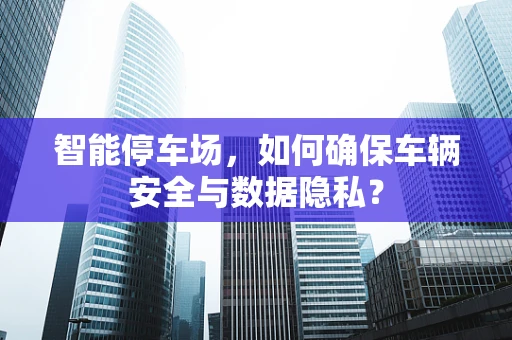 智能停车场，如何确保车辆安全与数据隐私？